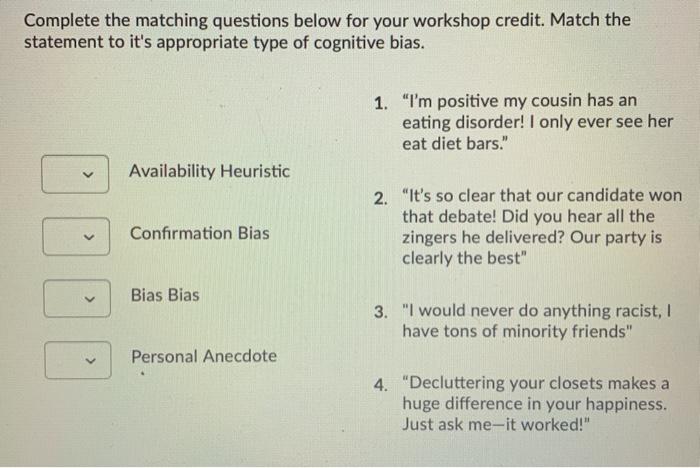 Complete the matching questions below for your workshop credit. Match the statement to it's appropriate type of cognitive bias.

Availability Heuristic

Confirmation Bias

Bias Bias

Personal Anecdote

1. "I'm positive my cousin has an eating disorder! I only ever see her eat diet bars."

2. "It's so clear that our candidate won that debate! Did you hear all the zingers he delivered? Our party is clearly the best"

3. "I would never do anything racist, I have tons of minority friends"

4. "Decluttering your closets makes a huge difference in your happiness. Just ask me—it worked!"